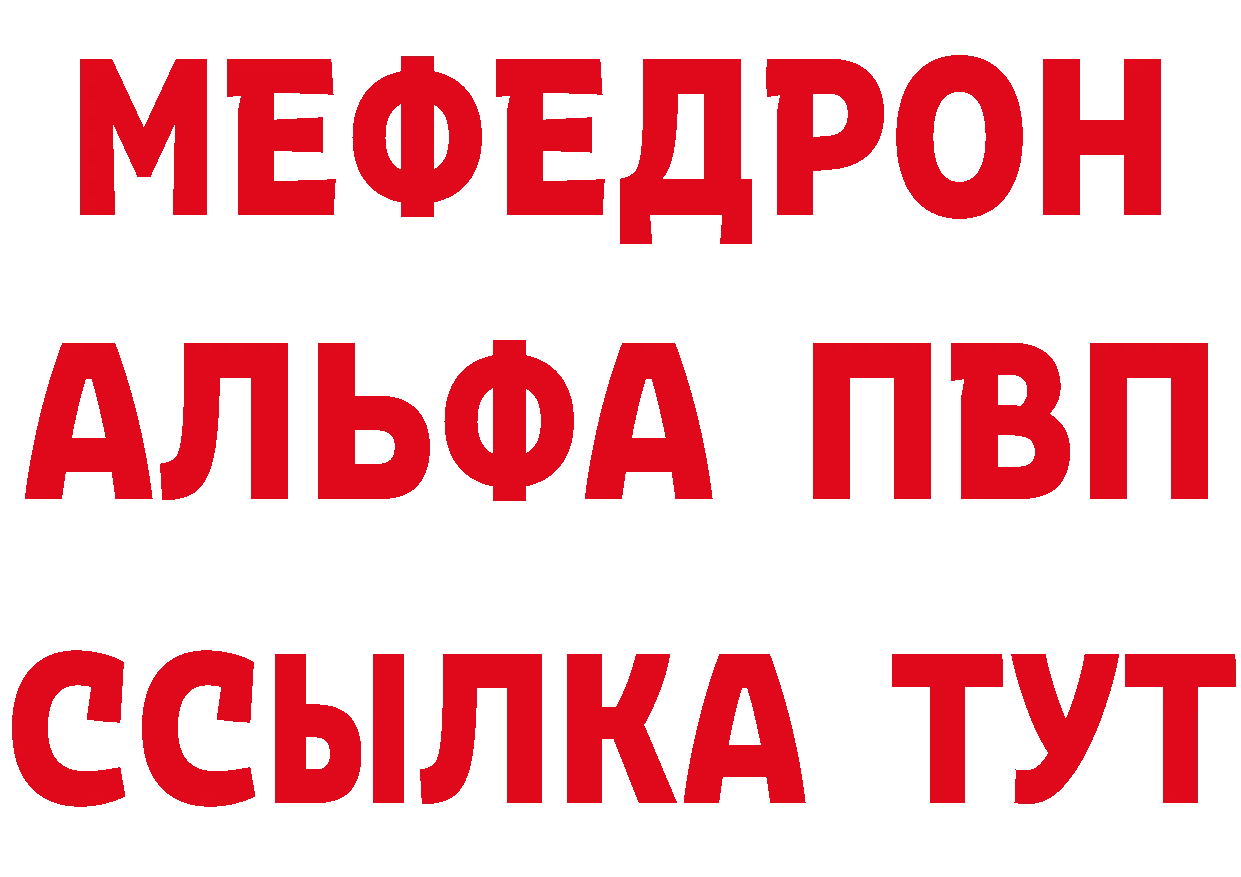 МЕФЕДРОН
АЛЬФА ПВП
ССЫЛКА ТУТ